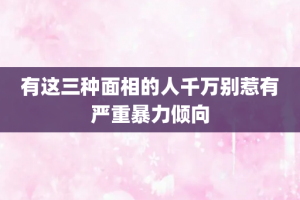 有这三种面相的人千万别惹有严重暴力倾向